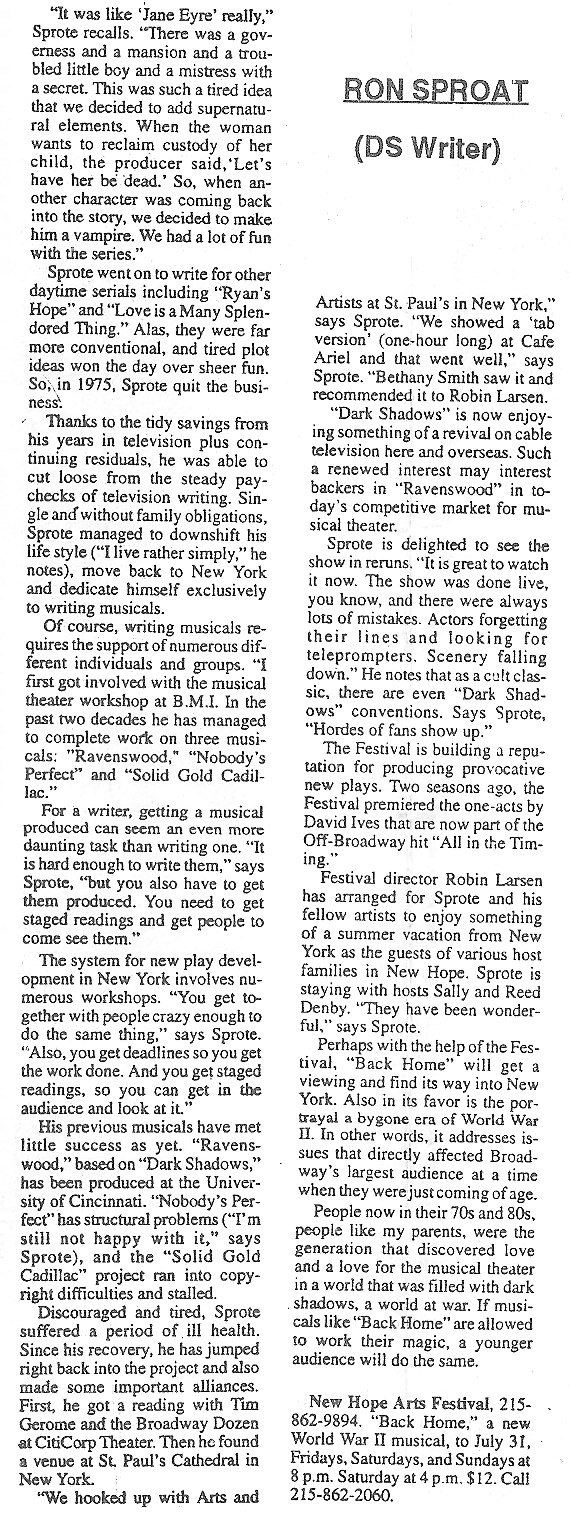 "It was like 'Jane Eyre' really," Sprote recalls. "There was a governess and a mansion and a troubled little boy and a mistress with a secret. This was such a tired idea that we decided to add supernatural elements. When the woman wants to reclaim custody of her child, the producer said,'Let's have her be dead.' So, when another character was coming back into the story, we decided to make him a vampire. We had a lot of fun with the series."

Sprote went on to write for other daytime serials including "Ryan's Hope" and "Love is a Many Splendored Thing." Alas, they were far more conventional, and tired plot ideas won the day over sheer fun. So, in 1975, Sprote quit the business.

Thanks to the tidy savings from his years in television plus continuing residuals, he was able to cut loose from the steady paychecks of television writing. Single and without family obligations, Sprote managed to downshift his life style ("I live rather simply," he notes), move back to New York and dedicate himself exclusively to writing musicals.

Of course, writing musicals requires the support of numerous different individuals and groups. "I first got involved with the musical theater workshop at B.M.I. In the past two decades he has managed to complete work on three musicals: "Ravenswood," "Nobody's Perfect" and "Solid Gold Cadillac."

For a writer, getting a musical produced can seem an even more daunting task than writing one. "It is hard enough to write them," says Sprote, "but you also have to get them produced. You need to get staged readings and get people to come see them."

The system for new play development in New York involves numerous workshops. "You get together with people crazy enough to do the same thing," says Sprote. "Also, you get deadlines so you get the work done. And you get staged readings, so you can get in the audience and look at it."

His previous musicals have met little success as yet. "Ravenswood," based on "Dark Shadows," has been produced at the University of Cincinnati. "Nobody's Perfect" has structural problems ("I'm still not happy with it," says Sprote), and the "Solid Gold Cadillac" project ran into copyright difficulties and stalled.

Discouraged and tired, Sprote suffered a period of ill health. Since his recovery, he has jumped right back into the project and also made some important alliances. First, he got a reading with Tim Gerome and the Broadway Dozen at CitiCorp Theater. Then he found a venue at St. Paul's Cathedral in New York.

"We hooked up with Arts and

RON SPROAT

(DS Writer)

Artists at St. Paul's in New York," says Sprote. "We showed a 'tab version' (one-hour long) at Cafe Ariel and that went well," says Sprote. "Bethany Smith saw it and recommended it to Robin Larsen.

"Dark Shadows" is now enjoying something of a revival on cable television here and overseas. Such a renewed interest may interest backers in "Ravenswood" in today's competitive market for musical theater.

Sprote is delighted to see the show in reruns. "It is great to watch it now. The show was done live, you know, and there were always lots of mistakes. Actors forgetting their lines and looking for teleprompters. Scenery falling down." He notes that as a cult classic, there are even "Dark Shadows" conventions. Says Sprote, "Hordes of fans show up."

The Festival is building a reputation for producing provocative new plays. Two seasons ago, the Festival premiered the one-acts by David Ives that are now part of the Off-Broadway hit "All in the Timing."

Festival director Robin Larsen has arranged for Sprote and his fellow artists to enjoy something of a summer vacation from New York as the guests of various host families in New Hope. Sprote is staying with hosts Sally and Reed Denby. "They have been wonderful," says Sprote.

Perhaps with the help of the Festival, "Back Home" will get a viewing and find its way into New York. Also in its favor is the portrayal a bygone era of World War II. In other words, it addresses issues that directly affected Broadway's largest audience at a time when they were just coming of age.

People now in their 70s and 80s, people like my parents, were the generation that discovered love and a love for the musical theater in a world that was filled with dark shadows, a world at war. If musicals like "Back Home" are allowed to work their magic, a younger audience will do the same.

New Hope Arts Festival, 215-862-9894. "Back Home," a new World War II musical, to July 31, Fridays, Saturdays, and Sundays at 8 p.m. Saturday at 4 p.m. $12. Call 215-862-2060.